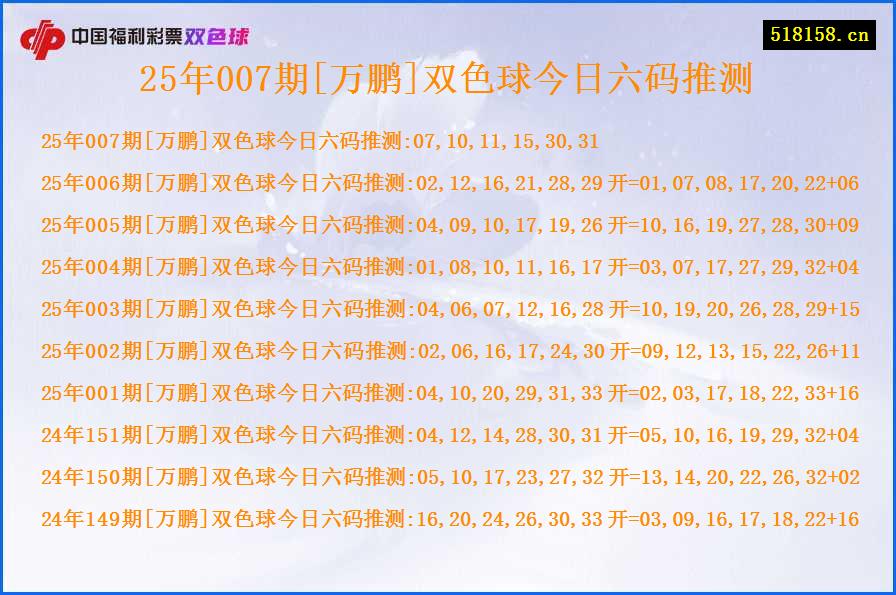 中国福利彩票双色球

518158.cn

25年007期[万鹏]双色球今日六码推测

25年007期[万鹏]双色球今日六码推测:07,10,11,15,30,31

25年006期[万鹏]双色球今日六码推测:02,12,16,21,28,29 开=01,07,08,17,20,22+06

25年005期[万鹏]双色球今日六码推测:04,09,10,17,19,26 开=10,16,19,27,28,30+09

25年004期[万鹏]双色球今日六码推测:01,08,10,11,16,17 开=03,07,17,27,29,32+04

25年003期[万鹏]双色球今日六码推测:04,06,07,12,16,28 开=10,19,20,26,28,29+15

25年002期[万鹏]双色球今日六码推测:02,06,16,17,24,30 开=09,12,13,15,22,26+11

25年001期[万鹏]双色球今日六码推测:04,10,20,29,31,33 开=02,03,17,18,22,33+16

24年151期[万鹏]双色球今日六码推测:04,12,14,28,30,31 开=05,10,16,19,29,32+04

24年150期[万鹏]双色球今日六码推测:05,10,17,23,27,32 开=13,14,20,22,26,32+02

24年149期[万鹏]双色球今日六码推测:16,20,24,26,30,33 开=03,09,16,17,18,22+16